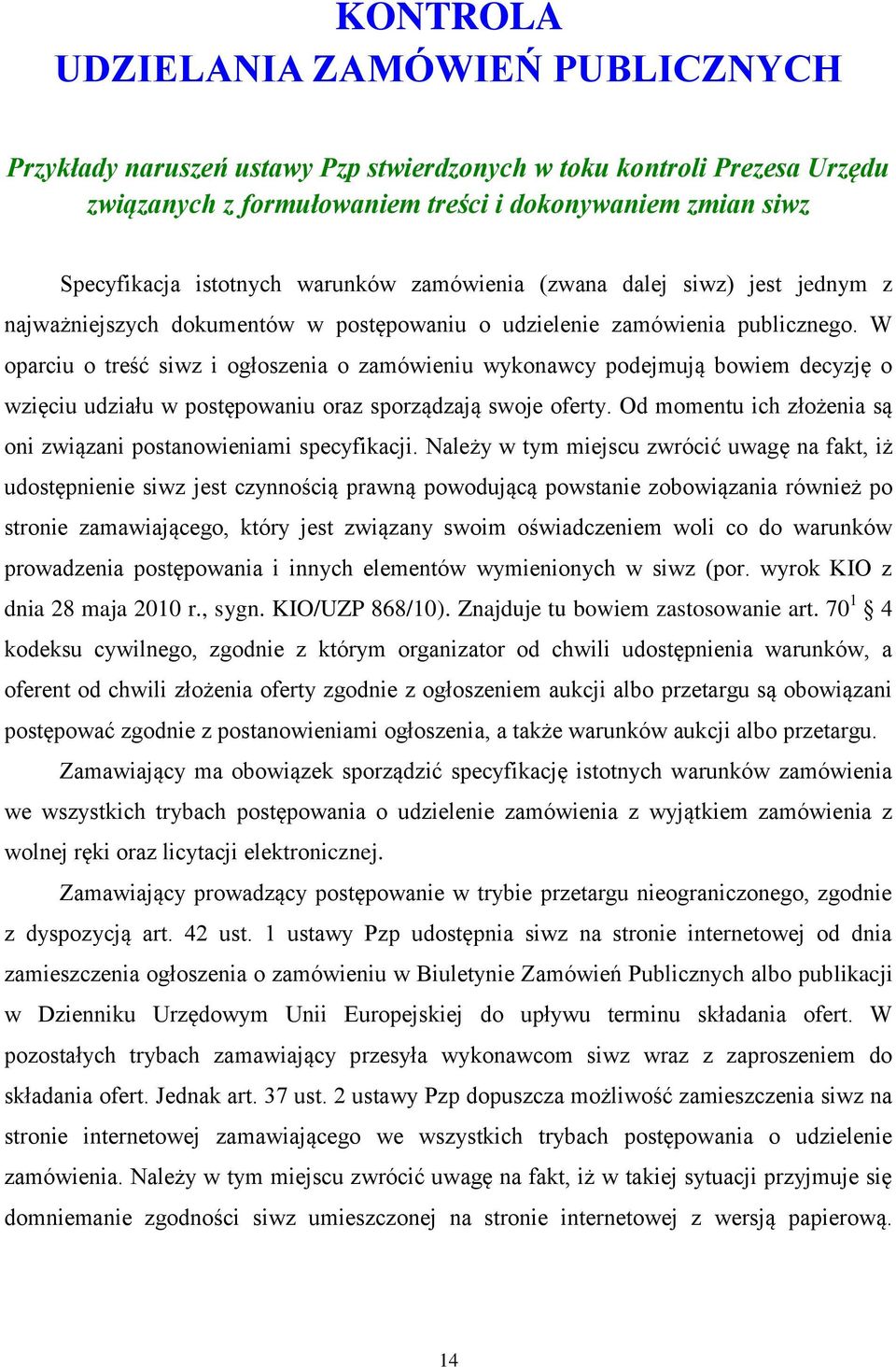 KONTROLA
UDZIELANIA ZAMÓWIEŃ PUBLICZNYCH

Przykłady naruszeń ustawy Pzp stwierdzonych w toku kontroli Prezesa Urzędu związanych z formułowaniem treści i dokonywaniem zmian siwz

Specyfikacja istotnych warunków zamówienia (zwana dalej siwz) jest jednym z najważniejszych dokumentów w postępowaniu o udzielenie zamówienia publicznego. W oparciu o treść siwz i ogłoszenia o zamówieniu wykonawcy podejmują bowiem decyzję o wzięciu udziału w postępowaniu oraz sporządzają swoje oferty. Od momentu ich złożenia są oni związani postanowieniami specyfikacji. Należy w tym miejscu zwrócić uwagę na fakt, iż udostępnienie siwz jest czynnością prawną powodującą powstanie zobowiązania również po stronie zamawiającego, który jest związany swoim oświadczeniem woli co do warunków prowadzenia postępowania i innych elementów wymienionych w siwz (por. wyrok KIO z dnia 28 maja 2010 r., sygn. KIO/UZP 868/10). Znajduje tu bowiem zastosowanie art. $70^1$ § 4 kodeksu cywilnego, zgodnie z którym organizator od chwili udostępnienia warunków, a oferent od chwili złożenia oferty zgodnie z ogłoszeniem aukcji albo przetargu są obowiązani postępować zgodnie z postanowieniami ogłoszenia, a także warunków aukcji albo przetargu.

Zamawiający ma obowiązek sporządzić specyfikację istotnych warunków zamówienia we wszystkich trybach postępowania o udzielenie zamówienia z wyjątkiem zamówienia z wolnej ręki oraz licytacji elektronicznej.

Zamawiający prowadzący postępowanie w trybie przetargu nieograniczonego, zgodnie z dyspozycją art. 42 ust. 1 ustawy Pzp udostępnia siwz na stronie internetowej od dnia zamieszczenia ogłoszenia o zamówieniu w Biuletynie Zamówień Publicznych albo publikacji w Dzienniku Urzędowym Unii Europejskiej do upływu terminu składania ofert. W pozostałych trybach zamawiający przesyła wykonawcom siwz wraz z zaproszeniem do składania ofert. Jednak art. 37 ust. 2 ustawy Pzp dopuszcza możliwość zamieszczenia siwz na stronie internetowej zamawiającego we wszystkich trybach postępowania o udzielenie zamówienia. Należy w tym miejscu zwrócić uwagę na fakt, iż w takiej sytuacji przyjmuje się domniemanie zgodności siwz umieszczonej na stronie internetowej z wersją papierową.

14